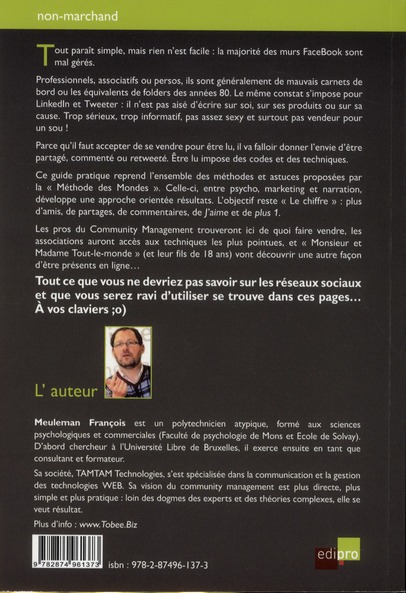 non-marchand

Tout paraît simple, mais rien n'est facile : la majorité des murs FaceBook sont mal gérés.

Professionnels, associatifs ou persos, ils sont généralement de mauvais carnets de bord ou les équivalents de folders des années 80. Le même constat s'impose pour LinkedIn et Tweeter : il n'est pas aisé d'écrire sur soi, sur ses produits ou sur sa cause. Trop sérieux, trop informatif, pas assez sexy et surtout pas vendeur pour un sou !

Parce qu'il faut accepter de se vendre pour être lu, il va falloir donner l'envie d'être partagé, commenté ou retweeté. Être lu impose des codes et des techniques.

Ce guide pratique reprend l'ensemble des méthodes et astuces proposées par la « Méthode des Mondes ». Celle-ci, entre psycho, marketing et narration, développe une approche orientée résultats. L'objectif reste « Le chiffre » : plus d'amis, de partages, de commentaires, de J'aime et de plus 1.

Les pros du Community Management trouveront ici de quoi faire vendre, les associations auront accès aux techniques les plus pointues, et « Monsieur et Madame Tout-le-monde » (et leur fils de 18 ans) vont découvrir une autre façon d'être présents en ligne…

Tout ce que vous ne devriez pas savoir sur les réseaux sociaux et que vous serez ravi d'utiliser se trouve dans ces pages… À vos claviers ;o)

L' auteur

Meuleman François est un polytechnicien atypique, formé aux sciences psychologiques et commerciales (Faculté de psychologie de Mons et Ecole de Solvay). D'abord chercheur à l'Université Libre de Bruxelles, il exerce ensuite en tant que consultant et formateur.

Sa société, TAMTAM Technologies, s'est spécialisée dans la communication et la gestion des technologies WEB. Sa vision du community management est plus directe, plus simple et plus pratique : loin des dogmes des experts et des théories complexes, elle se veut résultat.

Plus d'info : www.Tobee.Biz

9 782874 961373 isbn : 978-2-87496-137-3

edipro